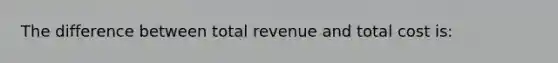 The difference between total revenue and total cost is: